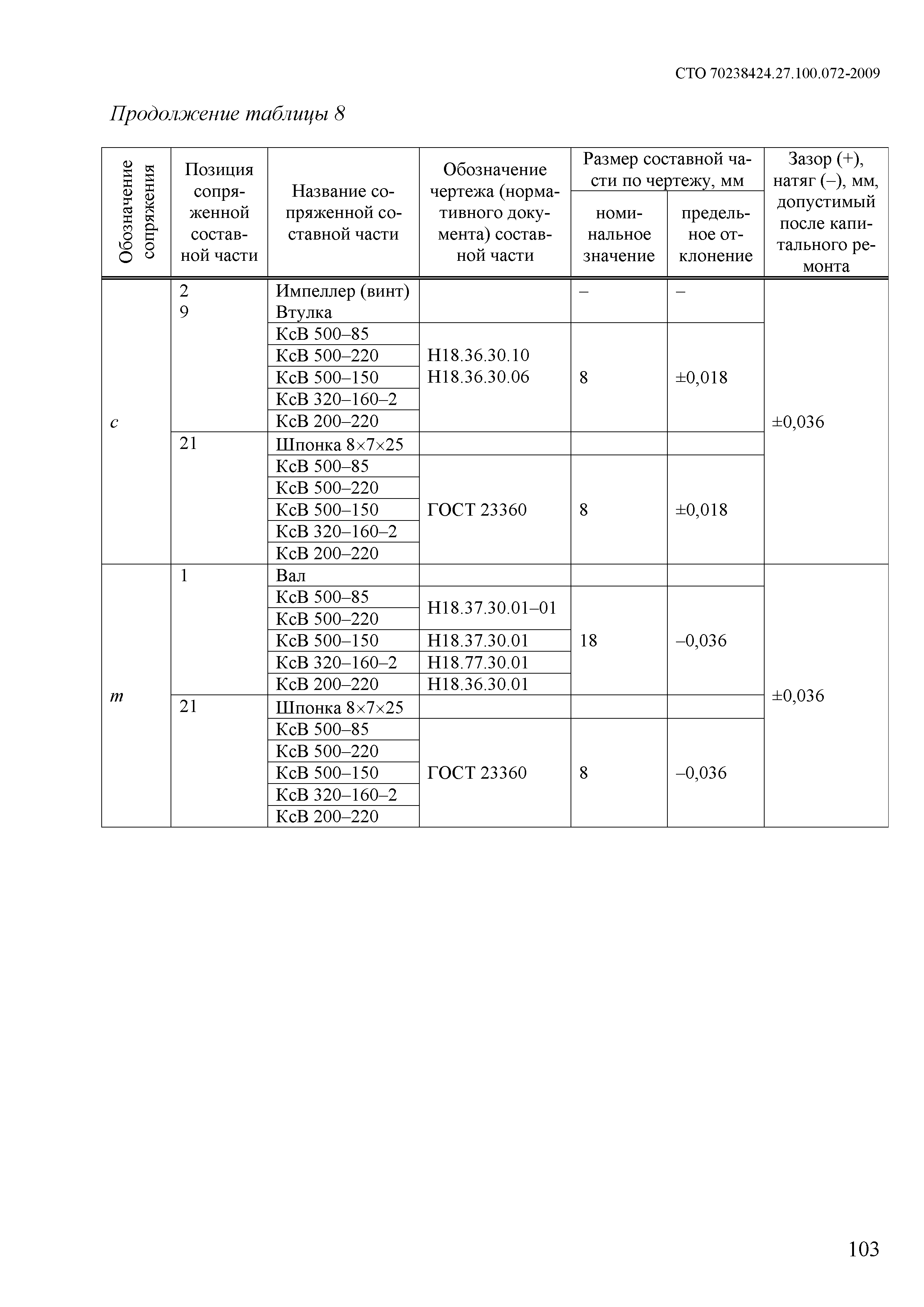 СТО 70238424.27.100.072-2009

Продолжение таблицы 8

| Обозначение сопряжения | Позиция сопряженной составной части | Название сопряженной составной части | Обозначение чертежа (нормативного документа) составной части | Размер составной части по чертежу, мм: номинальное значение | Размер составной части по чертежу, мм: предельное отклонение | Зазор (+), натяг (–), мм, допустимый после капитального ремонта |
|---|---|---|---|---|---|---|
| c | 2 9 | Импеллер (винт) Втулка | | – | – | ±0,036 |
| | | КсВ 500–85 | Н18.36.30.10 Н18.36.30.06 | 8 | ±0,018 | |
| | | КсВ 500–220 | | | | |
| | | КсВ 500–150 | | | | |
| | | КсВ 320–160–2 | | | | |
| | | КсВ 200–220 | | | | |
| | 21 | Шпонка 8×7×25 | | | | |
| | | КсВ 500–85 | ГОСТ 23360 | 8 | ±0,018 | |
| | | КсВ 500–220 | | | | |
| | | КсВ 500–150 | | | | |
| | | КсВ 320–160–2 | | | | |
| | | КсВ 200–220 | | | | |
| m | 1 | Вал | | | | ±0,036 |
| | | КсВ 500–85 | Н18.37.30.01–01 | 18 | –0,036 | |
| | | КсВ 500–220 | | | | |
| | | КсВ 500–150 | Н18.37.30.01 | | | |
| | | КсВ 320–160–2 | Н18.77.30.01 | | | |
| | | КсВ 200–220 | Н18.36.30.01 | | | |
| | 21 | Шпонка 8×7×25 | | | | |
| | | КсВ 500–85 | ГОСТ 23360 | 8 | –0,036 | |
| | | КсВ 500–220 | | | | |
| | | КсВ 500–150 | | | | |
| | | КсВ 320–160–2 | | | | |
| | | КсВ 200–220 | | | | |

103